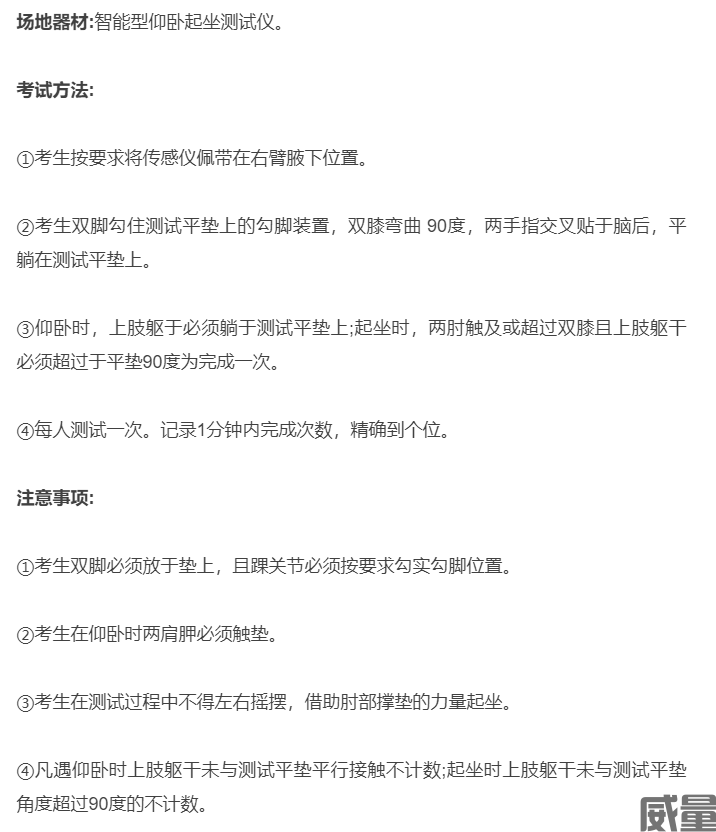 场地器材:智能型仰卧起坐测试仪。

考试方法:

①考生按要求将传感仪佩带在右臂腋下位置。

②考生双脚勾住测试平垫上的勾脚装置，双膝弯曲 90度，两手指交叉贴于脑后，平躺在测试平垫上。

③仰卧时，上肢躯于必须躺于测试平垫上;起坐时，两肘触及或超过双膝且上肢躯干必须超过于平垫90度为完成一次。

④每人测试一次。记录1分钟内完成次数，精确到个位。

注意事项:

①考生双脚必须放于垫上，且踝关节必须按要求勾实勾脚位置。

②考生在仰卧时两肩胛必须触垫。

③考生在测试过程中不得左右摇摆，借助肘部撑垫的力量起坐。

④凡遇仰卧时上肢躯干未与测试平垫平行接触不计数;起坐时上肢躯干未与测试平垫角度超过90度的不计数。

威量